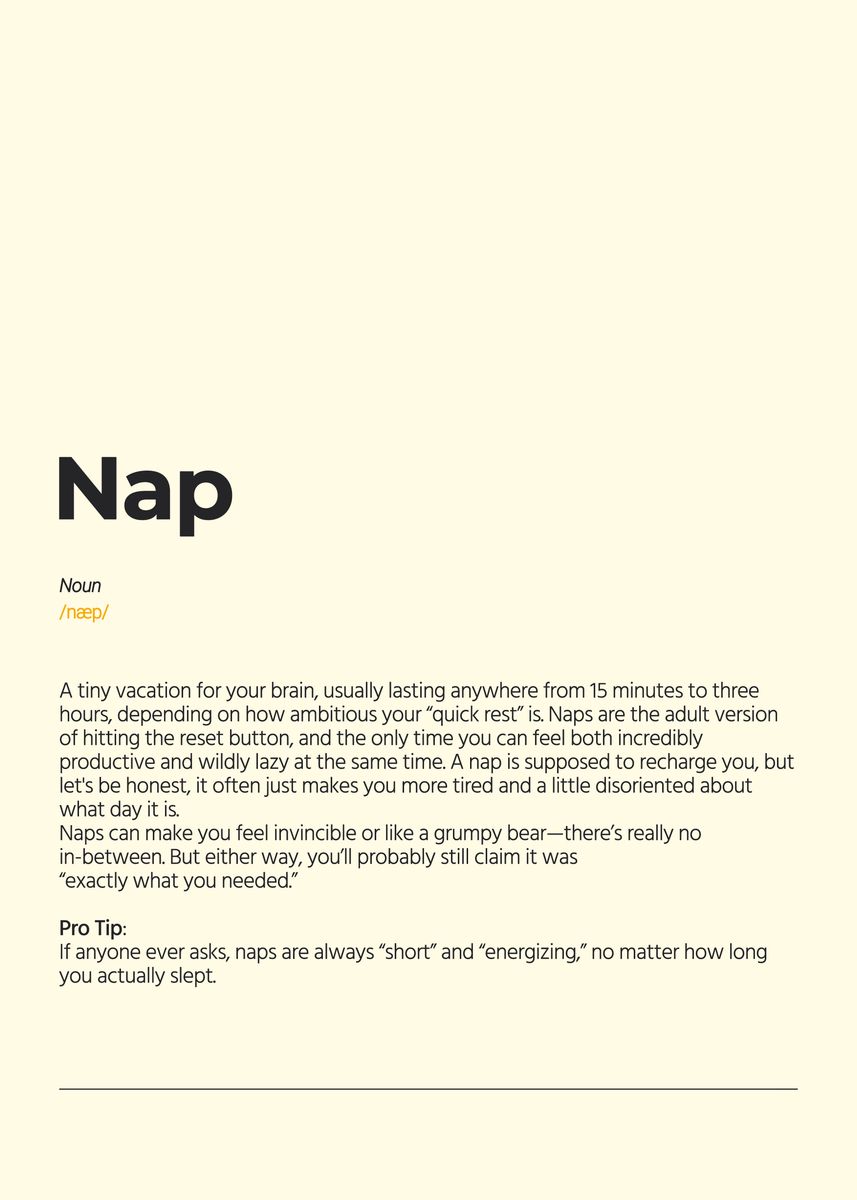 Nap

Noun
/næp/

A tiny vacation for your brain, usually lasting anywhere from 15 minutes to three hours, depending on how ambitious your “quick rest” is. Naps are the adult version of hitting the reset button, and the only time you can feel both incredibly productive and wildly lazy at the same time. A nap is supposed to recharge you, but let's be honest, it often just makes you more tired and a little disoriented about what day it is.
Naps can make you feel invincible or like a grumpy bear—there’s really no in-between. But either way, you’ll probably still claim it was “exactly what you needed.”

Pro Tip:
If anyone ever asks, naps are always “short” and “energizing,” no matter how long you actually slept.